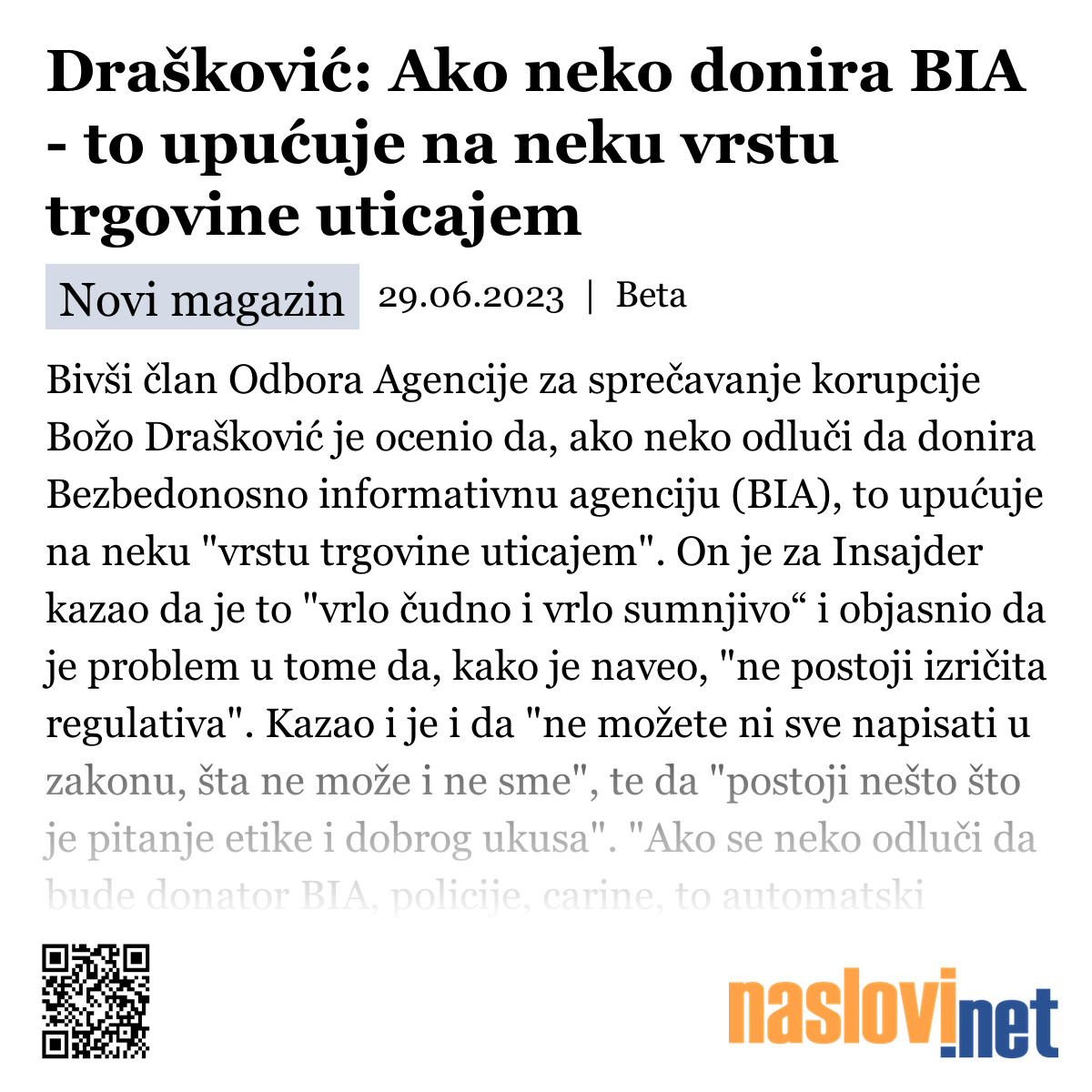 Drašković: Ako neko donira BIA - to upućuje na neku vrstu trgovine uticajem

Novi magazin 29.06.2023 | Beta

Bivši član Odbora Agencije za sprečavanje korupcije Božo Drašković je ocenio da, ako neko odluči da donira Bezbedonosno informativnu agenciju (BIA), to upućuje na neku "vrstu trgovine uticajem". On je za Insajder kazao da je to "vrlo čudno i vrlo sumnjivo“ i objasnio da je problem u tome da, kako je naveo, "ne postoji izričita regulativa". Kazao i je i da "ne možete ni sve napisati u zakonu, šta ne može i ne sme", te da "postoji nešto što je pitanje etike i dobrog ukusa". "Ako se neko odluči da bude donator BIA, policije, carine, to automatski

naslovi.net